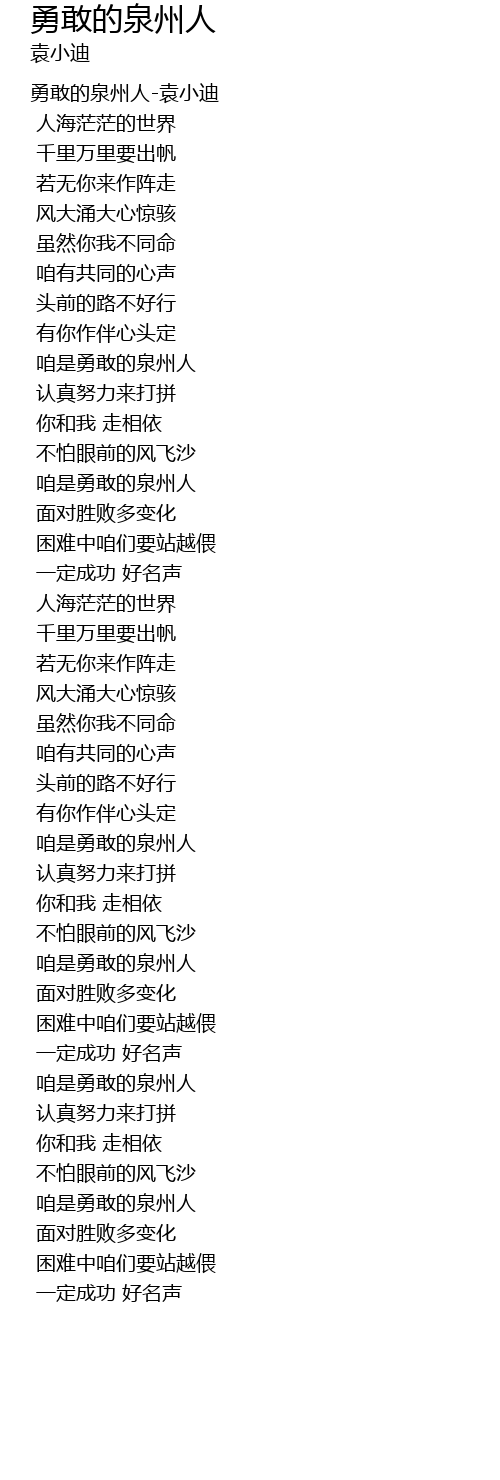 勇敢的泉州人
袁小迪

勇敢的泉州人-袁小迪
人海茫茫的世界
千里万里要出帆
若无你来作阵走
风大涌大心惊骇
虽然你我不同命
咱有共同的心声
头前的路不好行
有你作伴心头定
咱是勇敢的泉州人
认真努力来打拼
你和我 走相依
不怕眼前的风飞沙
咱是勇敢的泉州人
面对胜败多变化
困难中咱们要站越偎
一定成功 好名声
人海茫茫的世界
千里万里要出帆
若无你来作阵走
风大涌大心惊骇
虽然你我不同命
咱有共同的心声
头前的路不好行
有你作伴心头定
咱是勇敢的泉州人
认真努力来打拼
你和我 走相依
不怕眼前的风飞沙
咱是勇敢的泉州人
面对胜败多变化
困难中咱们要站越偎
一定成功 好名声
咱是勇敢的泉州人
认真努力来打拼
你和我 走相依
不怕眼前的风飞沙
咱是勇敢的泉州人
面对胜败多变化
困难中咱们要站越偎
一定成功 好名声